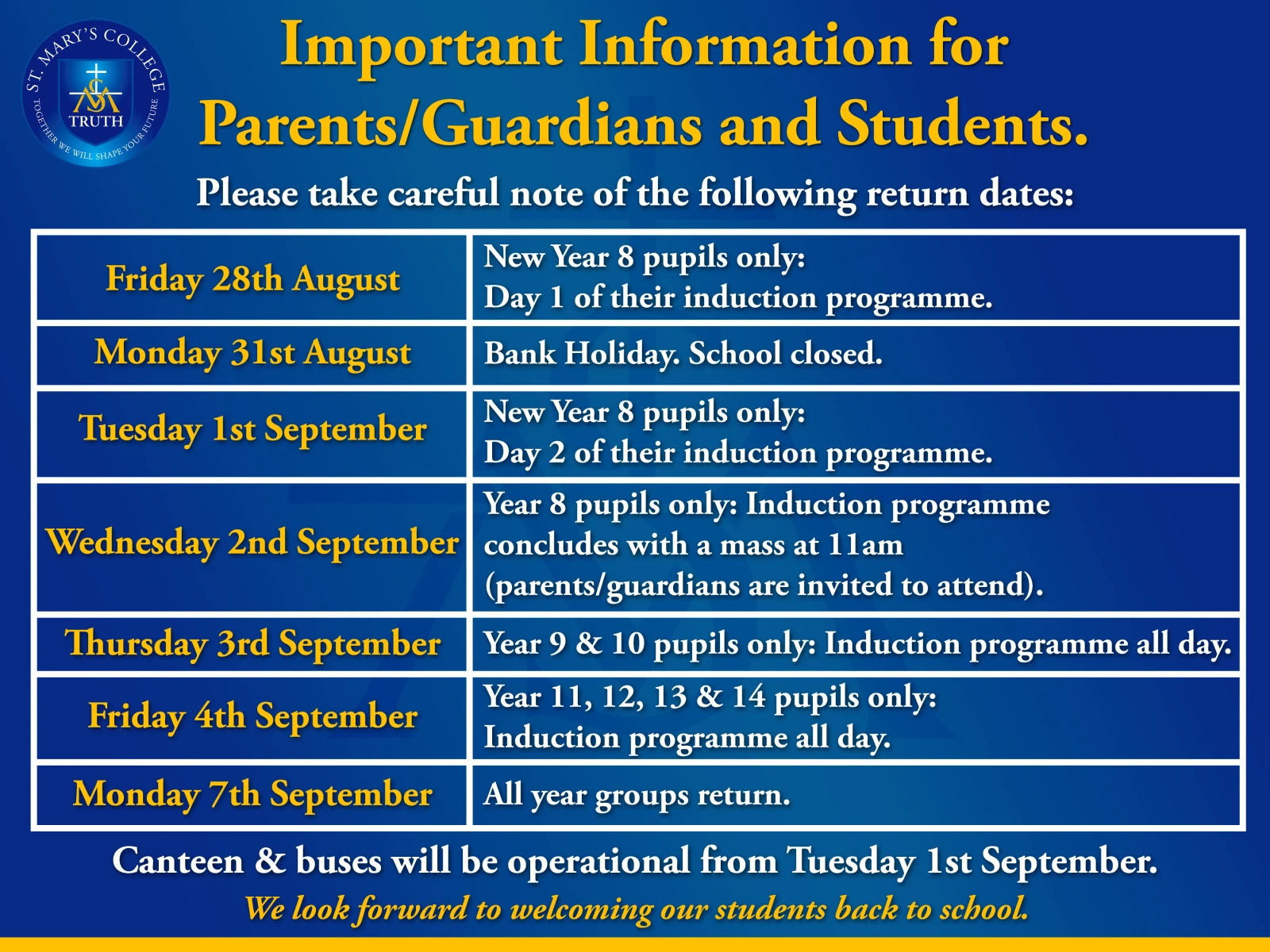 ST. MARY'S COLLEGE
TRUTH
TOGETHER WE WILL SHAPE YOUR FUTURE

Important Information for Parents/Guardians and Students.

Please take careful note of the following return dates:

| | |
|---|---|
| Friday 28th August | New Year 8 pupils only: Day 1 of their induction programme. |
| Monday 31st August | Bank Holiday. School closed. |
| Tuesday 1st September | New Year 8 pupils only: Day 2 of their induction programme. |
| Wednesday 2nd September | Year 8 pupils only: Induction programme concludes with a mass at 11am (parents/guardians are invited to attend). |
| Thursday 3rd September | Year 9 & 10 pupils only: Induction programme all day. |
| Friday 4th September | Year 11, 12, 13 & 14 pupils only: Induction programme all day. |
| Monday 7th September | All year groups return. |

Canteen & buses will be operational from Tuesday 1st September.

We look forward to welcoming our students back to school.